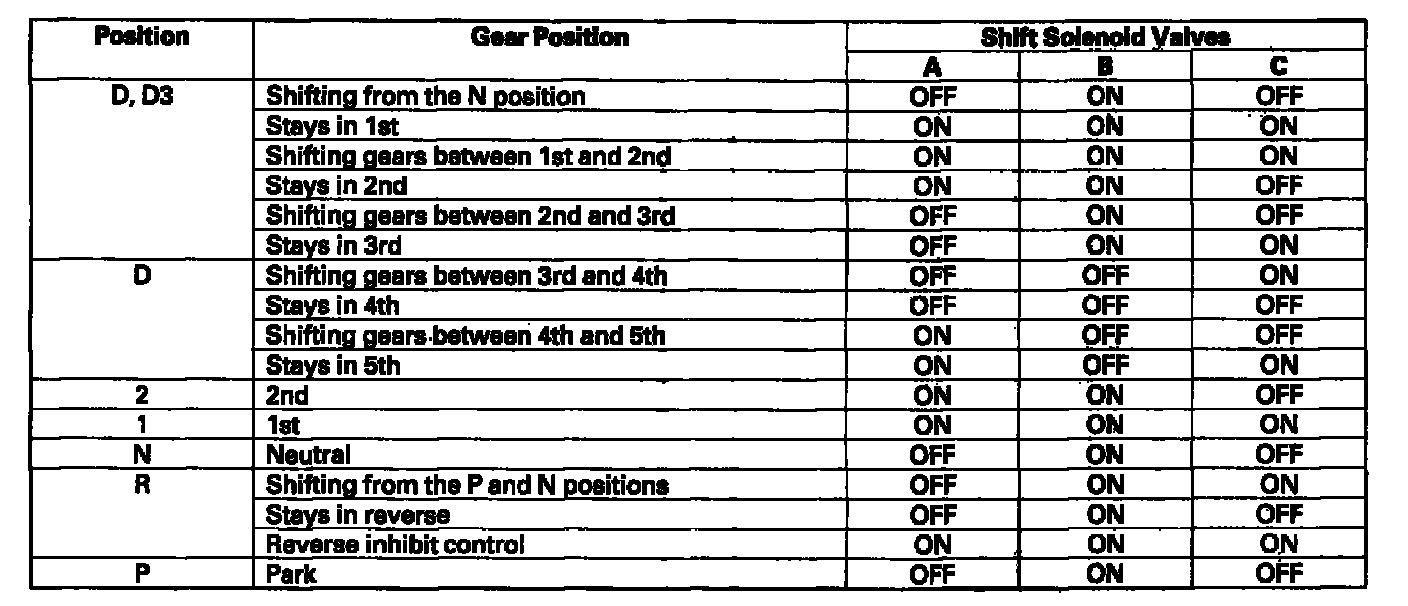 | Position | Gear Position | Shift Solenoid Valves | | |
|---|---|---|---|---|
| | | A | B | C |
| D, D3 | Shifting from the N position | OFF | ON | OFF |
| | Stays in 1st | ON | ON | ON |
| | Shifting gears between 1st and 2nd | ON | ON | ON |
| | Stays in 2nd | ON | ON | OFF |
| | Shifting gears between 2nd and 3rd | OFF | ON | OFF |
| | Stays in 3rd | OFF | ON | ON |
| D | Shifting gears between 3rd and 4th | OFF | OFF | ON |
| | Stays in 4th | OFF | OFF | OFF |
| | Shifting gears between 4th and 5th | ON | OFF | OFF |
| | Stays in 5th | ON | OFF | ON |
| 2 | 2nd | ON | ON | OFF |
| 1 | 1st | ON | ON | ON |
| N | Neutral | OFF | ON | OFF |
| R | Shifting from the P and N positions | OFF | ON | ON |
| | Stays in reverse | OFF | ON | OFF |
| | Reverse inhibit control | ON | ON | ON |
| P | Park | OFF | ON | OFF |